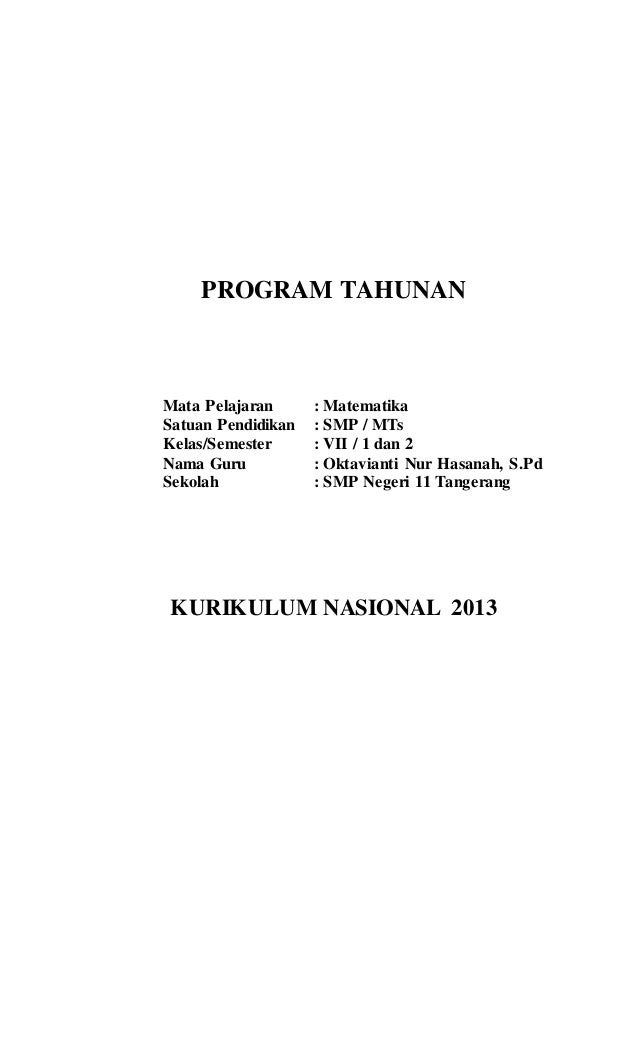 PROGRAM TAHUNAN

Mata Pelajaran : Matematika
Satuan Pendidikan : SMP / MTs
Kelas/Semester : VII / 1 dan 2
Nama Guru : Oktavianti Nur Hasanah, S.Pd
Sekolah : SMP Negeri 11 Tangerang

KURIKULUM NASIONAL 2013